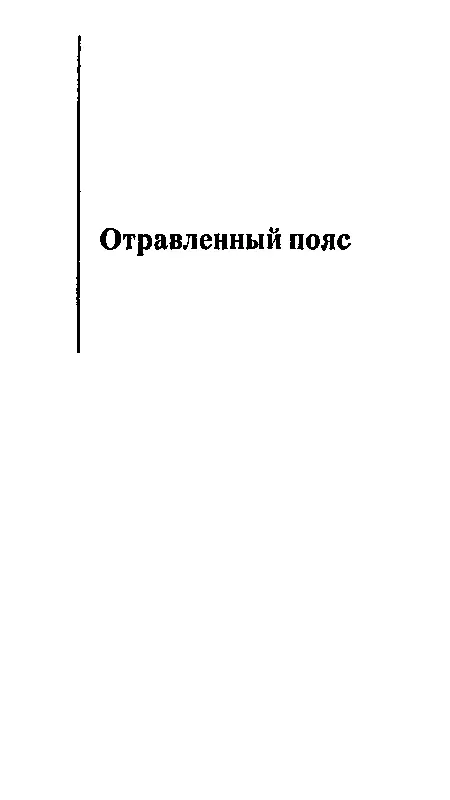 Отравленный пояс